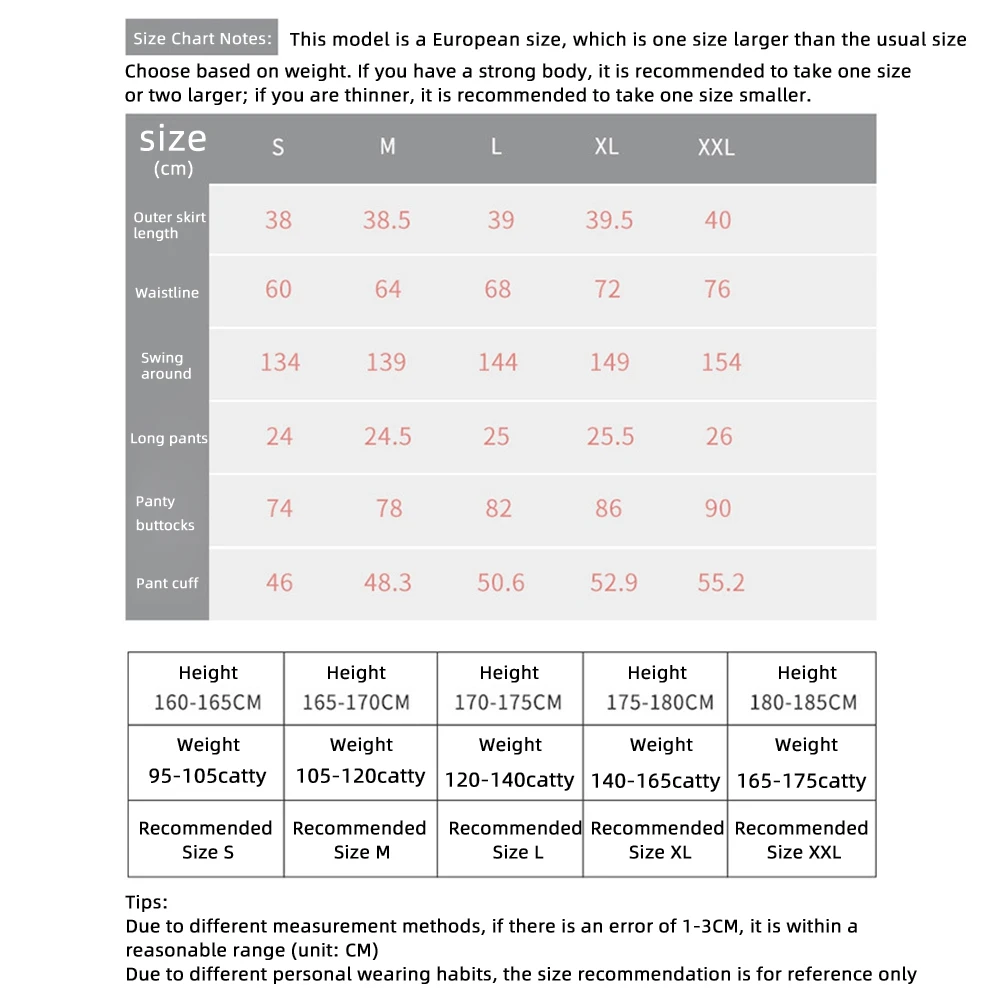 Size Chart Notes: This model is a European size, which is one size larger than the usual size
Choose based on weight. If you have a strong body, it is recommended to take one size or two larger; if you are thinner, it is recommended to take one size smaller.

| size (cm) | S | M | L | XL | XXL |
|---|---|---|---|---|---|
| Outer skirt length | 38 | 38.5 | 39 | 39.5 | 40 |
| Waistline | 60 | 64 | 68 | 72 | 76 |
| Swing around | 134 | 139 | 144 | 149 | 154 |
| Long pants | 24 | 24.5 | 25 | 25.5 | 26 |
| Panty buttocks | 74 | 78 | 82 | 86 | 90 |
| Pant cuff | 46 | 48.3 | 50.6 | 52.9 | 55.2 |

| Height 160-165CM | Height 165-170CM | Height 170-175CM | Height 175-180CM | Height 180-185CM |
|---|---|---|---|---|
| Weight 95-105catty | Weight 105-120catty | Weight 120-140catty | Weight 140-165catty | Weight 165-175catty |
| Recommended Size S | Recommended Size M | Recommended Size L | Recommended Size XL | Recommended Size XXL |

Tips:
Due to different measurement methods, if there is an error of 1-3CM, it is within a reasonable range (unit: CM)
Due to different personal wearing habits, the size recommendation is for reference only